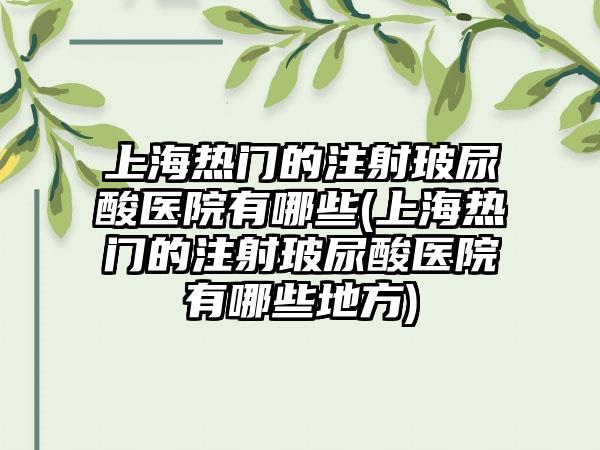 上海热门的注射玻尿酸医院有哪些(上海热门的注射玻尿酸医院有哪些地方)